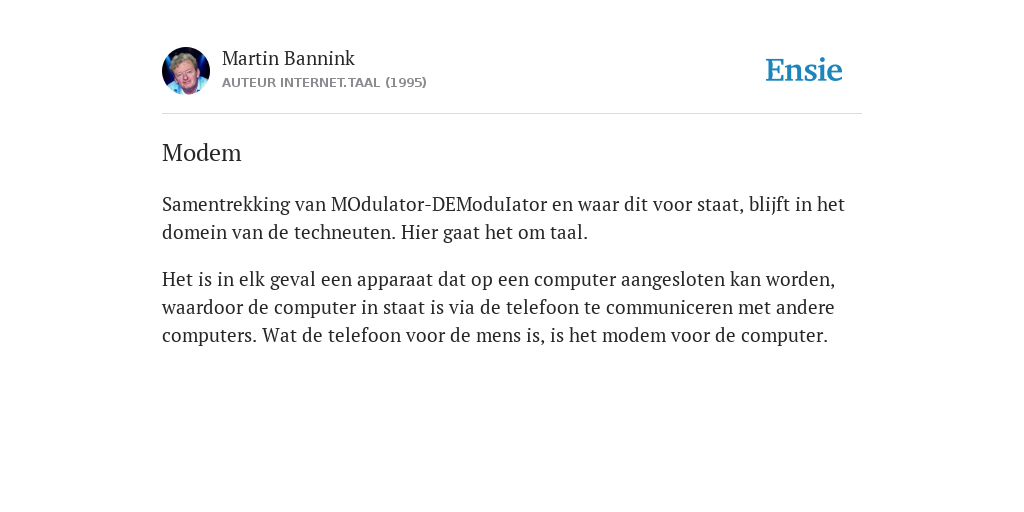 Martin Bannink
AUTEUR INTERNET.TAAL (1995)

Ensie

Modem

Samentrekking van MOdulator-DEModuIator en waar dit voor staat, blijft in het domein van de techneuten. Hier gaat het om taal.

Het is in elk geval een apparaat dat op een computer aangesloten kan worden, waardoor de computer in staat is via de telefoon te communiceren met andere computers. Wat de telefoon voor de mens is, is het modem voor de computer.